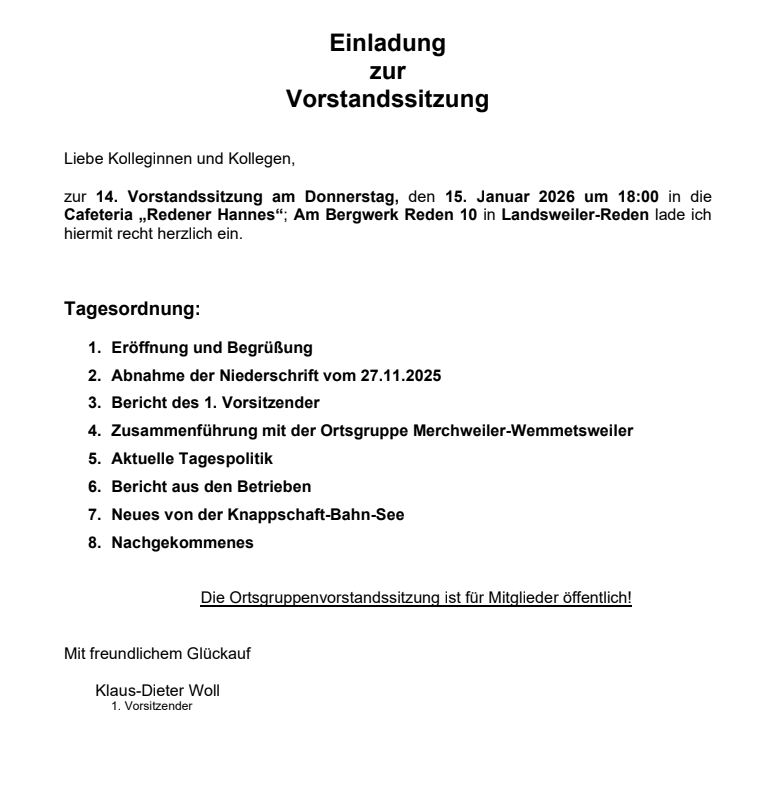 Einladung
zur
Vorstandssitzung

Liebe Kolleginnen und Kollegen,

zur 14. Vorstandssitzung am Donnerstag, den 15. Januar 2026 um 18:00 in die Cafeteria „Redener Hannes“; Am Bergwerk Reden 10 in Landsweiler-Reden lade ich hiermit recht herzlich ein.

Tagesordnung:

1. Eröffnung und Begrüßung
2. Abnahme der Niederschrift vom 27.11.2025
3. Bericht des 1. Vorsitzender
4. Zusammenführung mit der Ortsgruppe Merchweiler-Wemmetsweiler
5. Aktuelle Tagespolitik
6. Bericht aus den Betrieben
7. Neues von der Knappschaft-Bahn-See
8. Nachgekommenes

Die Ortsgruppenvorstandssitzung ist für Mitglieder öffentlich!

Mit freundlichem Glückauf

Klaus-Dieter Woll
1. Vorsitzender